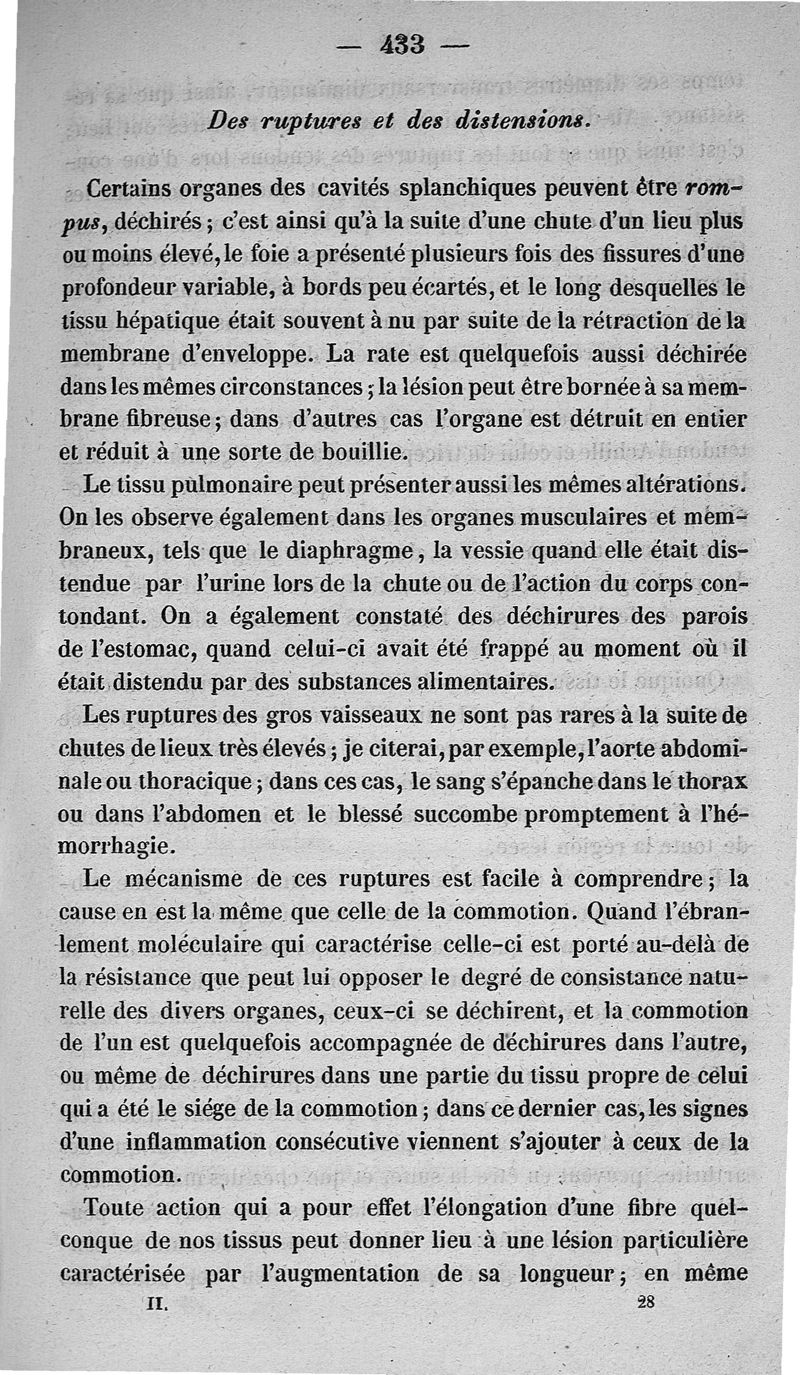 — 433 —

Des ruptures et des distensions.

Certains organes des cavités splanchiques peuvent être rompus, déchirés ; c'est ainsi qu'à la suite d'une chute d'un lieu plus ou moins élevé, le foie a présenté plusieurs fois des fissures d'une profondeur variable, à bords peu écartés, et le long desquelles le tissu hépatique était souvent à nu par suite de la rétraction de la membrane d'enveloppe. La rate est quelquefois aussi déchirée dans les mêmes circonstances ; la lésion peut être bornée à sa membrane fibreuse ; dans d'autres cas l'organe est détruit en entier et réduit à une sorte de bouillie.

Le tissu pulmonaire peut présenter aussi les mêmes altérations. On les observe également dans les organes musculaires et membraneux, tels que le diaphragme, la vessie quand elle était distendue par l'urine lors de la chute ou de l'action du corps contondant. On a également constaté des déchirures des parois de l'estomac, quand celui-ci avait été frappé au moment où il était distendu par des substances alimentaires.

Les ruptures des gros vaisseaux ne sont pas rares à la suite de chutes de lieux très élevés ; je citerai, par exemple, l'aorte abdominale ou thoracique ; dans ces cas, le sang s'épanche dans le thorax ou dans l'abdomen et le blessé succombe promptement à l'hémorrhagie.

Le mécanisme de ces ruptures est facile à comprendre ; la cause en est la même que celle de la commotion. Quand l'ébranlement moléculaire qui caractérise celle-ci est porté au-delà de la résistance que peut lui opposer le degré de consistance naturelle des divers organes, ceux-ci se déchirent, et la commotion de l'un est quelquefois accompagnée de déchirures dans l'autre, ou même de déchirures dans une partie du tissu propre de celui qui a été le siége de la commotion ; dans ce dernier cas, les signes d'une inflammation consécutive viennent s'ajouter à ceux de la commotion.

Toute action qui a pour effet l'élongation d'une fibre quelconque de nos tissus peut donner lieu à une lésion particulière caractérisée par l'augmentation de sa longueur ; en même

II. 28